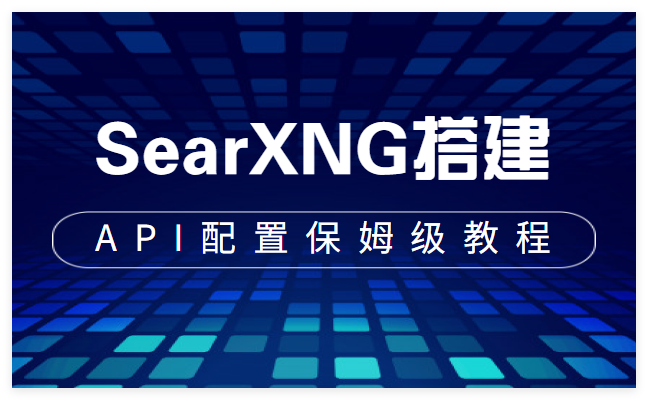 SearXNG搭建

API配置保姆级教程